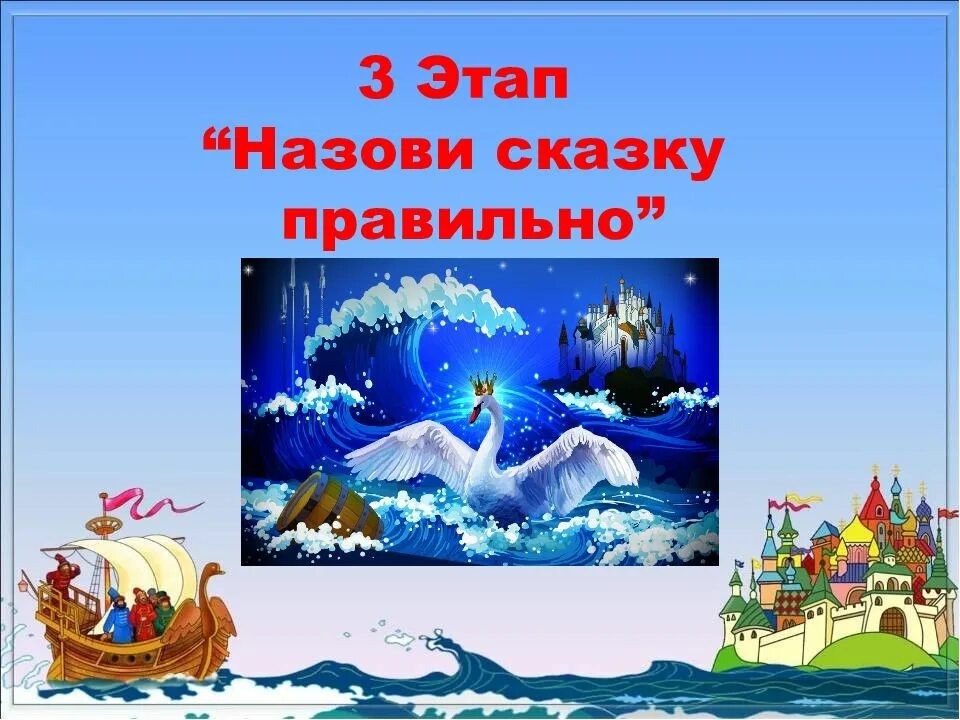 3 Этап
“Назови сказку правильно”